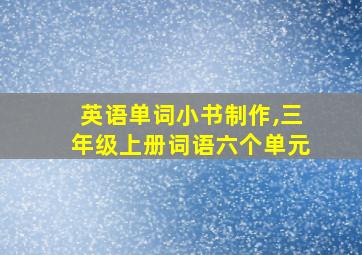 英语单词小书制作,三年级上册词语六个单元